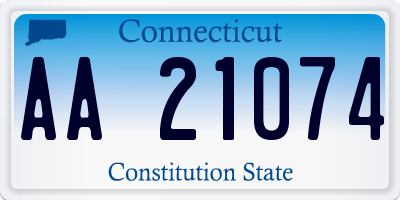 Connecticut
AA 21074
Constitution State